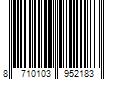 8 710103 952183